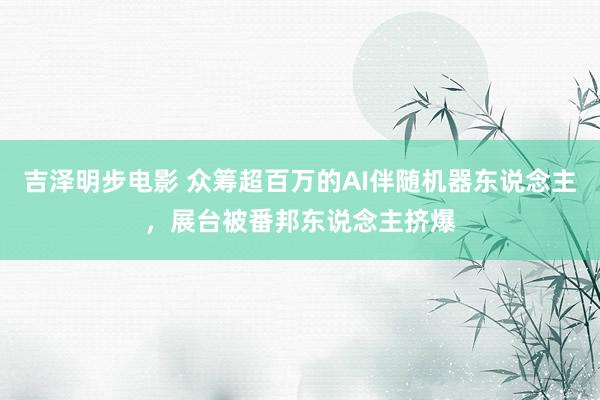 吉泽明步电影 众筹超百万的AI伴随机器东说念主，展台被番邦东说念主挤爆